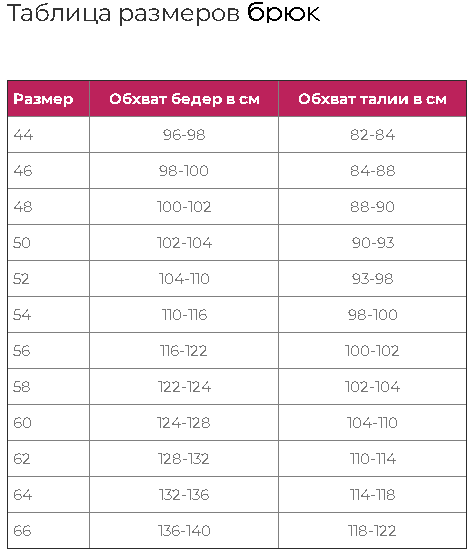 Таблица размеров брюк

| Размер | Обхват бедер в см | Обхват талии в см |
|---|---|---|
| 44 | 96-98 | 82-84 |
| 46 | 98-100 | 84-88 |
| 48 | 100-102 | 88-90 |
| 50 | 102-104 | 90-93 |
| 52 | 104-110 | 93-98 |
| 54 | 110-116 | 98-100 |
| 56 | 116-122 | 100-102 |
| 58 | 122-124 | 102-104 |
| 60 | 124-128 | 104-110 |
| 62 | 128-132 | 110-114 |
| 64 | 132-136 | 114-118 |
| 66 | 136-140 | 118-122 |